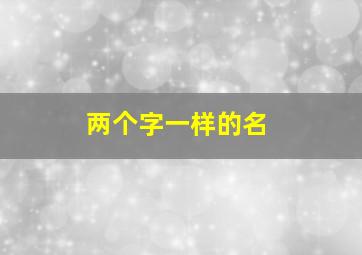 两个字一样的名